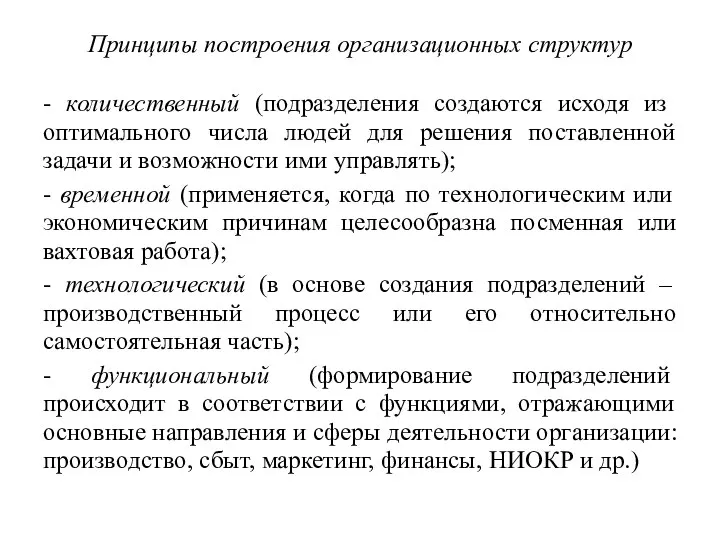 Принципы построения организационных структур

- количественный (подразделения создаются исходя из оптимального числа людей для решения поставленной задачи и возможности ими управлять);

- временной (применяется, когда по технологическим или экономическим причинам целесообразна посменная или вахтовая работа);

- технологический (в основе создания подразделений – производственный процесс или его относительно самостоятельная часть);

- функциональный (формирование подразделений происходит в соответствии с функциями, отражающими основные направления и сферы деятельности организации: производство, сбыт, маркетинг, финансы, НИОКР и др.)